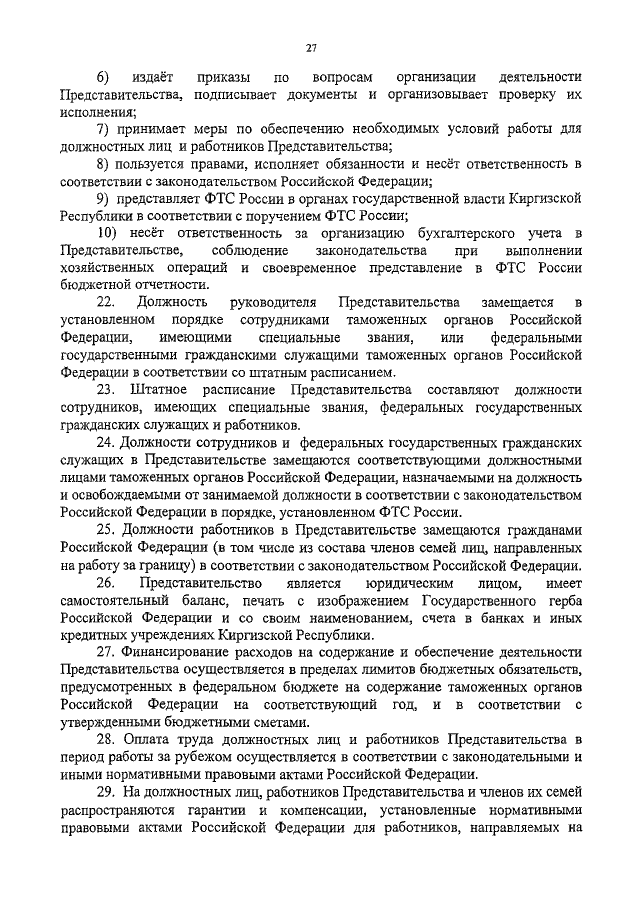 27

6) издаёт приказы по вопросам организации деятельности Представительства, подписывает документы и организовывает проверку их исполнения;

7) принимает меры по обеспечению необходимых условий работы для должностных лиц и работников Представительства;

8) пользуется правами, исполняет обязанности и несёт ответственность в соответствии с законодательством Российской Федерации;

9) представляет ФТС России в органах государственной власти Киргизской Республики в соответствии с поручением ФТС России;

10) несёт ответственность за организацию бухгалтерского учета в Представительстве, соблюдение законодательства при выполнении хозяйственных операций и своевременное представление в ФТС России бюджетной отчетности.

22. Должность руководителя Представительства замещается в установленном порядке сотрудниками таможенных органов Российской Федерации, имеющими специальные звания, или федеральными государственными гражданскими служащими таможенных органов Российской Федерации в соответствии со штатным расписанием.

23. Штатное расписание Представительства составляют должности сотрудников, имеющих специальные звания, федеральных государственных гражданских служащих и работников.

24. Должности сотрудников и федеральных государственных гражданских служащих в Представительстве замещаются соответствующими должностными лицами таможенных органов Российской Федерации, назначаемыми на должность и освобождаемыми от занимаемой должности в соответствии с законодательством Российской Федерации в порядке, установленном ФТС России.

25. Должности работников в Представительстве замещаются гражданами Российской Федерации (в том числе из состава членов семей лиц, направленных на работу за границу) в соответствии с законодательством Российской Федерации.

26. Представительство является юридическим лицом, имеет самостоятельный баланс, печать с изображением Государственного герба Российской Федерации и со своим наименованием, счета в банках и иных кредитных учреждениях Киргизской Республики.

27. Финансирование расходов на содержание и обеспечение деятельности Представительства осуществляется в пределах лимитов бюджетных обязательств, предусмотренных в федеральном бюджете на содержание таможенных органов Российской Федерации на соответствующий год, и в соответствии с утвержденными бюджетными сметами.

28. Оплата труда должностных лиц и работников Представительства в период работы за рубежом осуществляется в соответствии с законодательными и иными нормативными правовыми актами Российской Федерации.

29. На должностных лиц, работников Представительства и членов их семей распространяются гарантии и компенсации, установленные нормативными правовыми актами Российской Федерации для работников, направляемых на